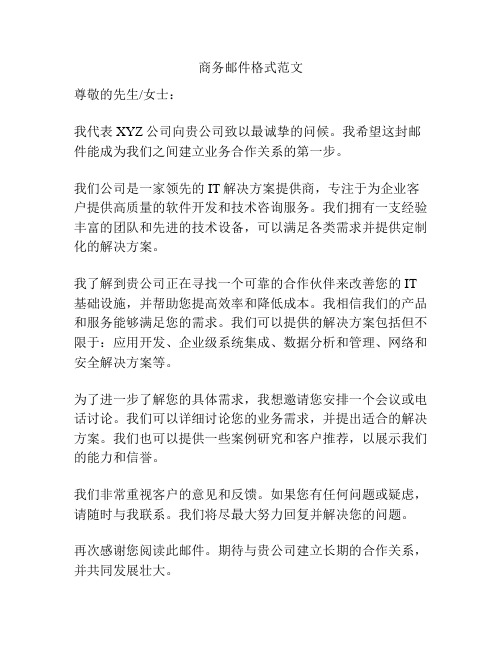 商务邮件格式范文

尊敬的先生/女士：

我代表 XYZ 公司向贵公司致以最诚挚的问候。我希望这封邮件能成为我们之间建立业务合作关系的第一步。

我们公司是一家领先的 IT 解决方案提供商，专注于为企业客户提供高质量的软件开发和技术咨询服务。我们拥有一支经验丰富的团队和先进的技术设备，可以满足各类需求并提供定制化的解决方案。

我了解到贵公司正在寻找一个可靠的合作伙伴来改善您的 IT 基础设施，并帮助您提高效率和降低成本。我相信我们的产品和服务能够满足您的需求。我们可以提供的解决方案包括但不限于：应用开发、企业级系统集成、数据分析和管理、网络和安全解决方案等。

为了进一步了解您的具体需求，我想邀请您安排一个会议或电话讨论。我们可以详细讨论您的业务需求，并提出适合的解决方案。我们也可以提供一些案例研究和客户推荐，以展示我们的能力和信誉。

我们非常重视客户的意见和反馈。如果您有任何问题或疑虑，请随时与我联系。我们将尽最大努力回复并解决您的问题。

再次感谢您阅读此邮件。期待与贵公司建立长期的合作关系，并共同发展壮大。